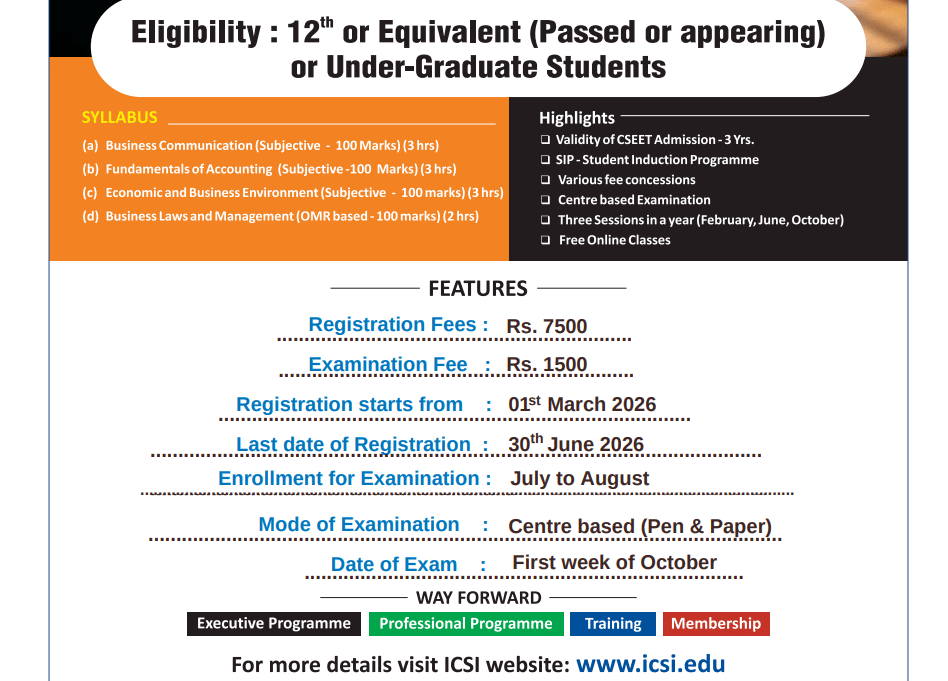 Eligibility : 12$^{th}$ or Equivalent (Passed or appearing) or Under-Graduate Students

SYLLABUS

(a) Business Communication (Subjective - 100 Marks) (3 hrs)
(b) Fundamentals of Accounting (Subjective -100 Marks) (3 hrs)
(c) Economic and Business Environment (Subjective - 100 marks) (3 hrs)
(d) Business Laws and Management (OMR based - 100 marks) (2 hrs)

Highlights

❑ Validity of CSEET Admission - 3 Yrs.
❑ SIP - Student Induction Programme
❑ Various fee concessions
❑ Centre based Examination
❑ Three Sessions in a year (February, June, October)
❑ Free Online Classes

FEATURES

Registration Fees : Rs. 7500
Examination Fee : Rs. 1500
Registration starts from : 01$^{st}$ March 2026
Last date of Registration : 30$^{th}$ June 2026
Enrollment for Examination : July to August
Mode of Examination : Centre based (Pen & Paper)
Date of Exam : First week of October

WAY FORWARD

Executive Programme Professional Programme Training Membership

For more details visit ICSI website: www.icsi.edu